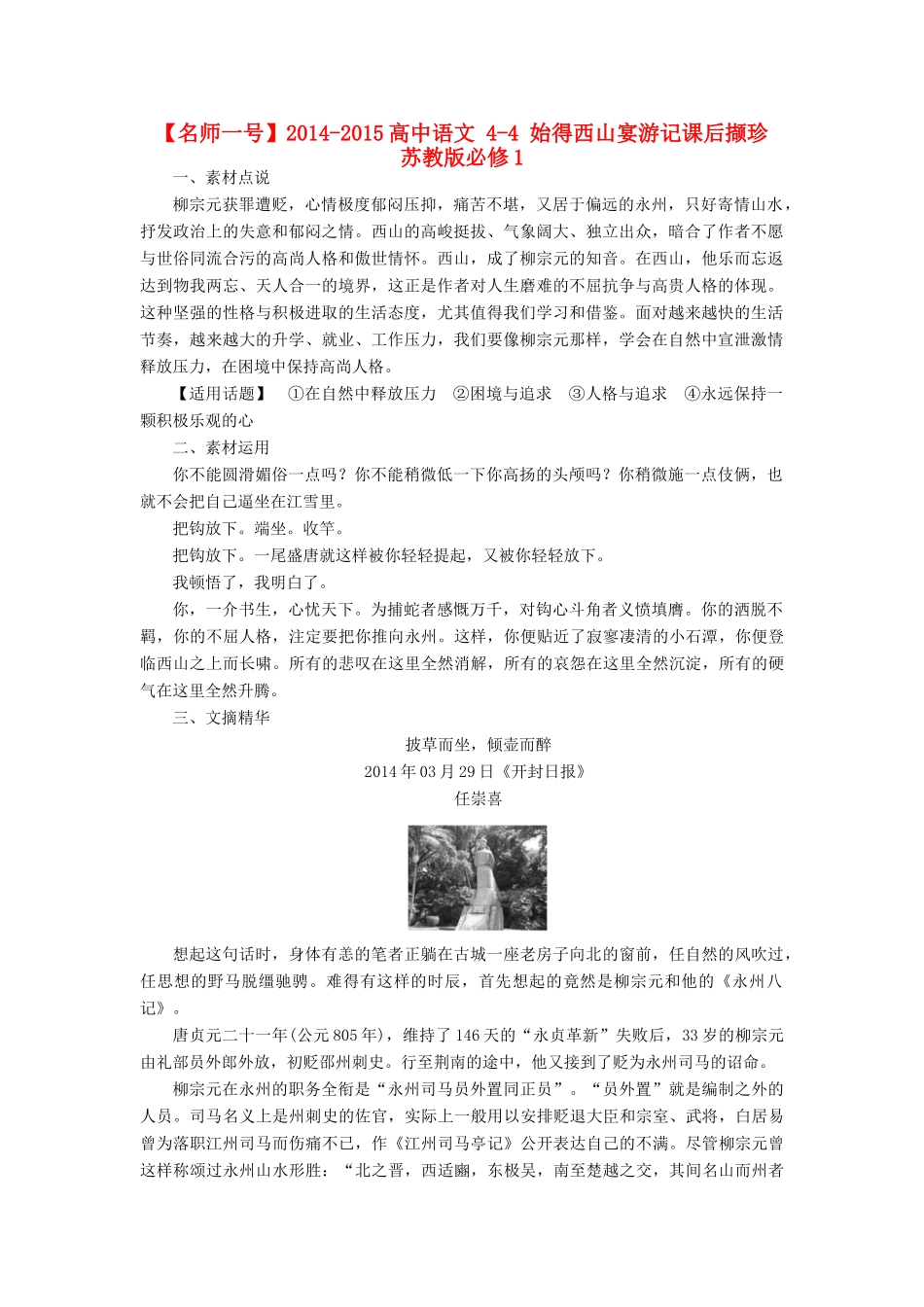 【名师一号】2014-2015 高中语文 4-4 始得西山宴游记课后撷珍 苏教版必修 1

一、素材点说

柳宗元获罪遭贬，心情极度郁闷压抑，痛苦不堪，又居于偏远的永州，只好寄情山水，抒发政治上的失意和郁闷之情。西山的高峻挺拔、气象阔大、独立出众，暗合了作者不愿与世俗同流合污的高尚人格和傲世情怀。西山，成了柳宗元的知音。在西山，他乐而忘返达到物我两忘、天人合一的境界，这正是作者对人生磨难的不屈抗争与高贵人格的体现。这种坚强的性格与积极进取的生活态度，尤其值得我们学习和借鉴。面对越来越快的生活节奏，越来越大的升学、就业、工作压力，我们要像柳宗元那样，学会在自然中宣泄激情释放压力，在困境中保持高尚人格。

【适用话题】 ①在自然中释放压力 ②困境与追求 ③人格与追求 ④永远保持一颗积极乐观的心

二、素材运用

你不能圆滑媚俗一点吗？你不能稍微低一下你高扬的头颅吗？你稍微施一点伎俩，也就不会把自己逼坐在江雪里。

把钩放下。端坐。收竿。

把钩放下。一尾盛唐就这样被你轻轻提起，又被你轻轻放下。

我顿悟了，我明白了。

你，一介书生，心忧天下。为捕蛇者感慨万千，对钩心斗角者义愤填膺。你的洒脱不羁，你的不屈人格，注定要把你推向永州。这样，你便贴近了寂寥凄清的小石潭，你便登临西山之上而长啸。所有的悲叹在这里全然消解，所有的哀怨在这里全然沉淀，所有的硬气在这里全然升腾。

三、文摘精华

披草而坐，倾壶而醉

2014 年 03 月 29 日《开封日报》

任崇喜

想起这句话时，身体有恙的笔者正躺在古城一座老房子向北的窗前，任自然的风吹过，任思想的野马脱缰驰骋。难得有这样的时辰，首先想起的竟然是柳宗元和他的《永州八记》。

唐贞元二十一年(公元 805 年)，维持了 146 天的“永贞革新”失败后，33 岁的柳宗元由礼部员外郎外放，初贬邵州刺史。行至荆南的途中，他又接到了贬为永州司马的诏命。

柳宗元在永州的职务全衔是“永州司马员外置同正员”。“员外置”就是编制之外的人员。司马名义上是州刺史的佐官，实际上一般用以安排贬退大臣和宗室、武将，白居易曾为落职江州司马而伤痛不已，作《江州司马亭记》公开表达自己的不满。尽管柳宗元曾这样称颂过永州山水形胜：“北之晋，西适豳，东极吴，南至楚越之交，其间名山而州者